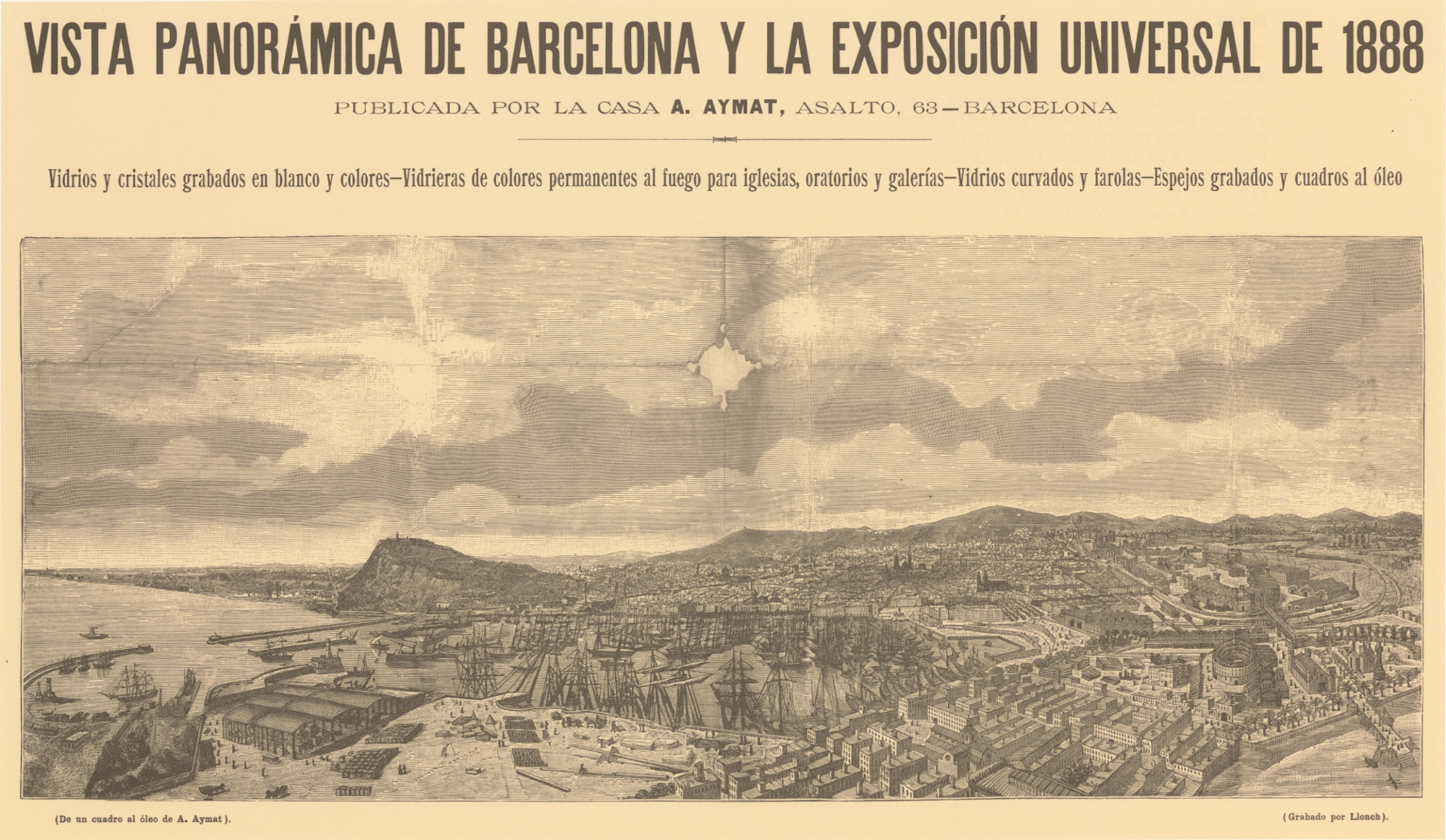 VISTA PANORÁMICA DE BARCELONA Y LA EXPOSICIÓN UNIVERSAL DE 1888

PUBLICADA POR LA CASA A. AYMAT, ASALTO, 63—BARCELONA

Vidrios y cristales grabados en blanco y colores—Vidrieras de colores permanentes al fuego para iglesias, oratorios y galerías—Vidrios curvados y farolas—Espejos grabados y cuadros al óleo

(De un cuadro al óleo de A. Aymat).

(Grabado por Llonch).